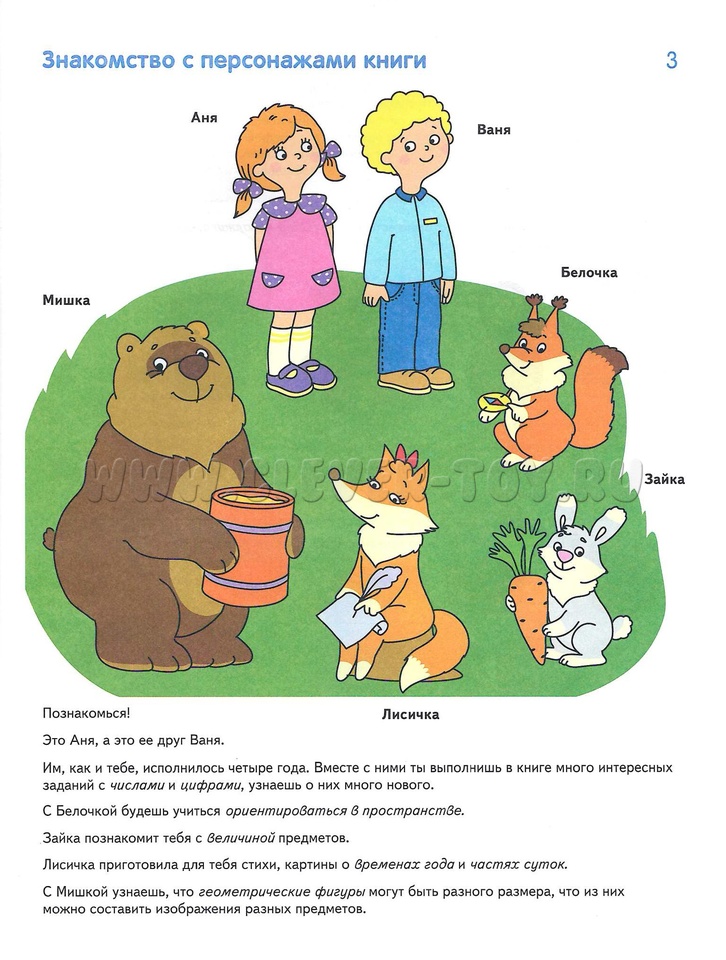 Знакомство с персонажами книги

3

Аня

Ваня

Белочка

Мишка

WWW.CLEVER-TOY.RU

Зайка

Лисичка

Познакомься!

Это Аня, а это ее друг Ваня.

Им, как и тебе, исполнилось четыре года. Вместе с ними ты выполнишь в книге много интересных заданий с числами и цифрами, узнаешь о них много нового.

С Белочкой будешь учиться ориентироваться в пространстве.

Зайка познакомит тебя с величиной предметов.

Лисичка приготовила для тебя стихи, картины о временах года и частях суток.

С Мишкой узнаешь, что геометрические фигуры могут быть разного размера, что из них можно составить изображения разных предметов.